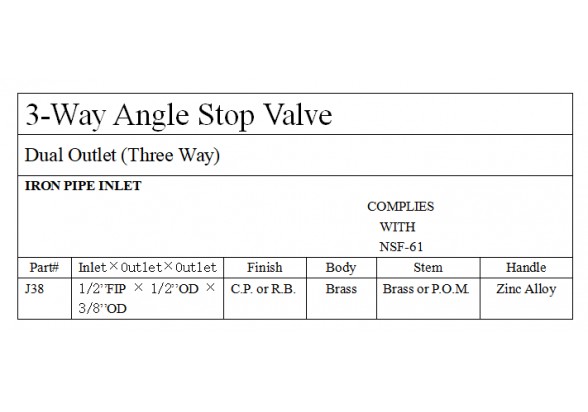 3-Way Angle Stop Valve

Dual Outlet (Three Way)

IRON PIPE INLET

COMPLIES
WITH
NSF-61

| Part# | Inlet×Outlet×Outlet | Finish | Body | Stem | Handle |
|---|---|---|---|---|---|
| J38 | 1/2"FIP × 1/2"OD × 3/8"OD | C.P. or R.B. | Brass | Brass or P.O.M. | Zinc Alloy |